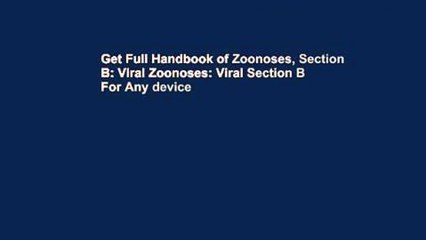 Get Full Handbook of Zoonoses, Section B: Viral Zoonoses: Viral Section B For Any device